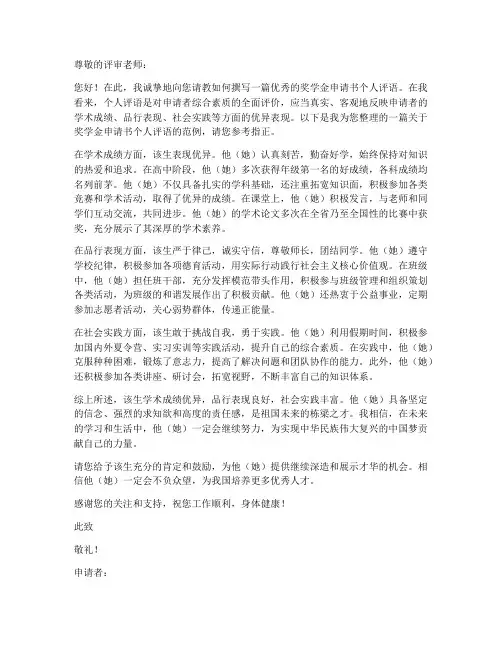 尊敬的评审老师：

您好！在此，我诚挚地向您请教如何撰写一篇优秀的奖学金申请书个人评语。在我看来，个人评语是对申请者综合素质的全面评价，应当真实、客观地反映申请者的学术成绩、品行表现、社会实践等方面的优异表现。以下是我为您整理的一篇关于奖学金申请书个人评语的范例，请您参考指正。

在学术成绩方面，该生表现优异。他（她）认真刻苦，勤奋好学，始终保持对知识的热爱和追求。在高中阶段，他（她）多次获得年级第一名的好成绩，各科成绩均名列前茅。他（她）不仅具备扎实的学科基础，还注重拓宽知识面，积极参加各类竞赛和学术活动，取得了优异的成绩。在课堂上，他（她）积极发言，与老师和同学们互动交流，共同进步。他（她）的学术论文多次在全省乃至全国性的比赛中获奖，充分展示了其深厚的学术素养。

在品行表现方面，该生严于律己，诚实守信，尊敬师长，团结同学。他（她）遵守学校纪律，积极参加各项德育活动，用实际行动践行社会主义核心价值观。在班级中，他（她）担任班干部，充分发挥模范带头作用，积极参与班级管理和组织策划各类活动，为班级的和谐发展作出了积极贡献。他（她）还热衷于公益事业，定期参加志愿者活动，关心弱势群体，传递正能量。

在社会实践方面，该生敢于挑战自我，勇于实践。他（她）利用假期时间，积极参加国内外夏令营、实习实训等实践活动，提升自己的综合素质。在实践中，他（她）克服种种困难，锻炼了意志力，提高了解决问题和团队协作的能力。此外，他（她）还积极参加各类讲座、研讨会，拓宽视野，不断丰富自己的知识体系。

综上所述，该生学术成绩优异，品行表现良好，社会实践丰富。他（她）具备坚定的信念、强烈的求知欲和高度的责任感，是祖国未来的栋梁之才。我相信，在未来的学习和生活中，他（她）一定会继续努力，为实现中华民族伟大复兴的中国梦贡献自己的力量。

请您给予该生充分的肯定和鼓励，为他（她）提供继续深造和展示才华的机会。相信他（她）一定会不负众望，为我国培养更多优秀人才。

感谢您的关注和支持，祝您工作顺利，身体健康！

此致

敬礼！

申请者：